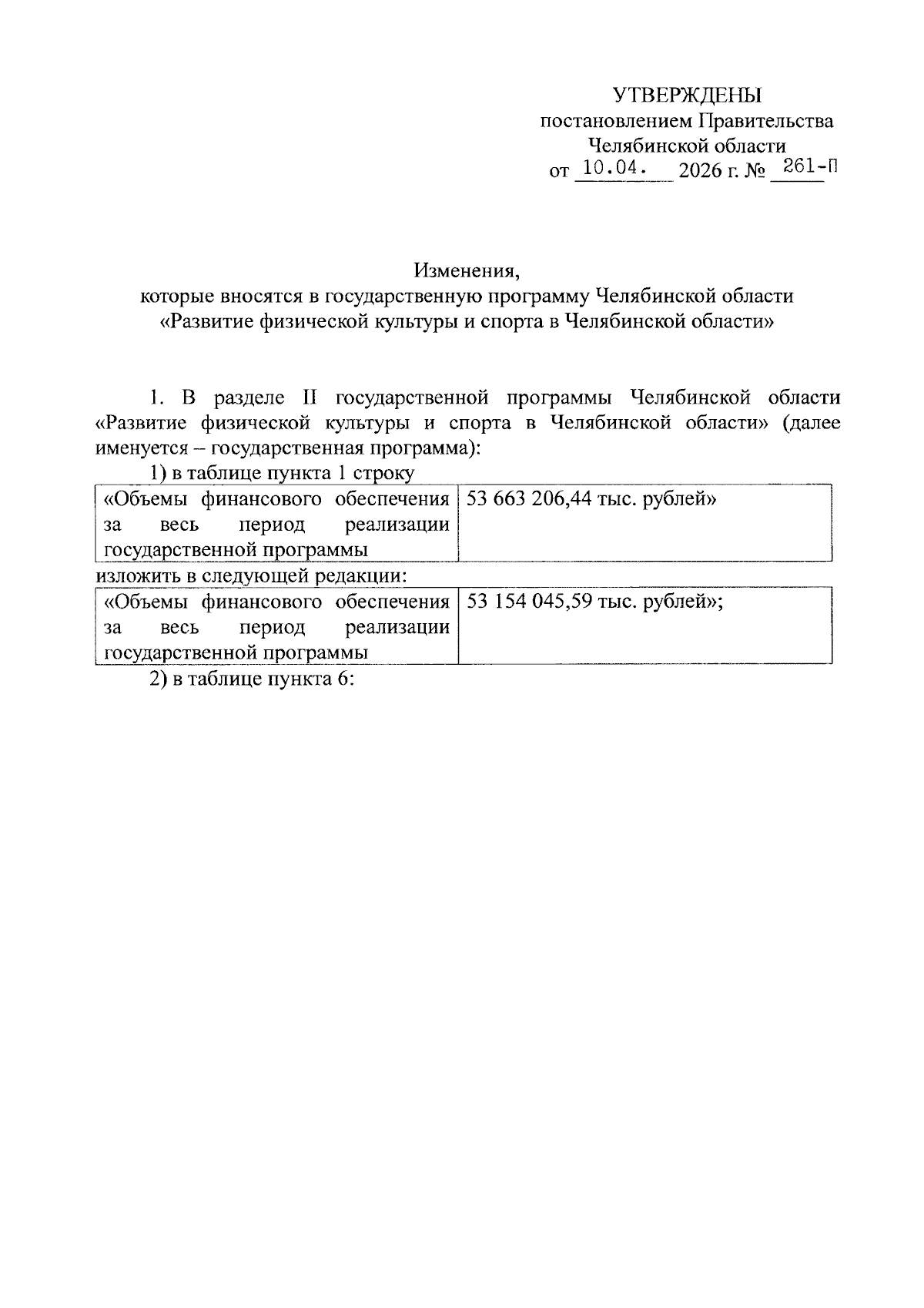 УТВЕРЖДЕНЫ
постановлением Правительства
Челябинской области
от 10.04. 2026 г. № 261-П

Изменения,
которые вносятся в государственную программу Челябинской области
«Развитие физической культуры и спорта в Челябинской области»

1. В разделе II государственной программы Челябинской области «Развитие физической культуры и спорта в Челябинской области» (далее именуется – государственная программа):

1) в таблице пункта 1 строку

| «Объемы финансового обеспечения за весь период реализации государственной программы | 53 663 206,44 тыс. рублей» |
|---|---|

изложить в следующей редакции:

| «Объемы финансового обеспечения за весь период реализации государственной программы | 53 154 045,59 тыс. рублей»; |
|---|---|

2) в таблице пункта 6: